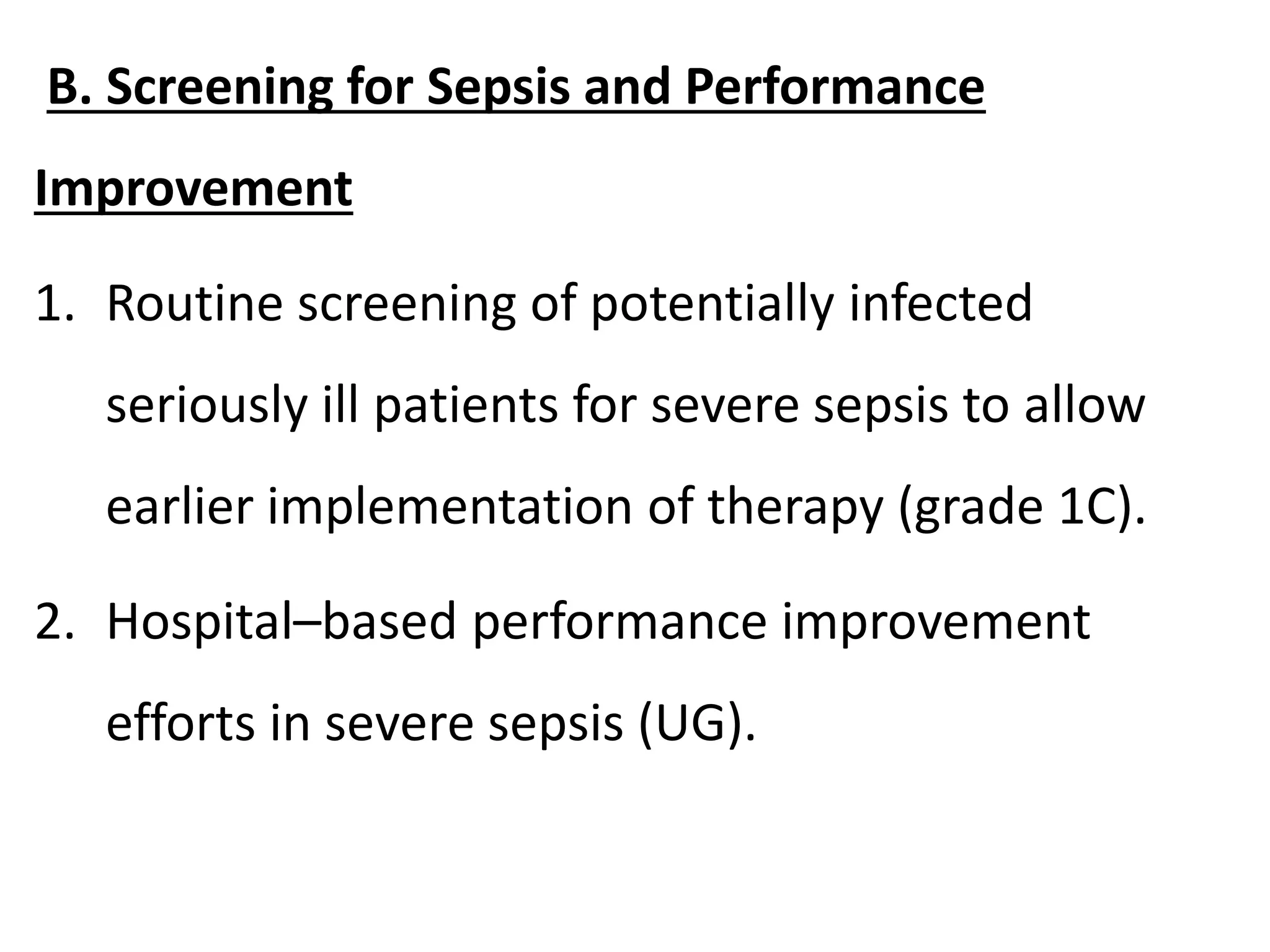 B. Screening for Sepsis and Performance Improvement

1. Routine screening of potentially infected seriously ill patients for severe sepsis to allow earlier implementation of therapy (grade 1C).

2. Hospital–based performance improvement efforts in severe sepsis (UG).